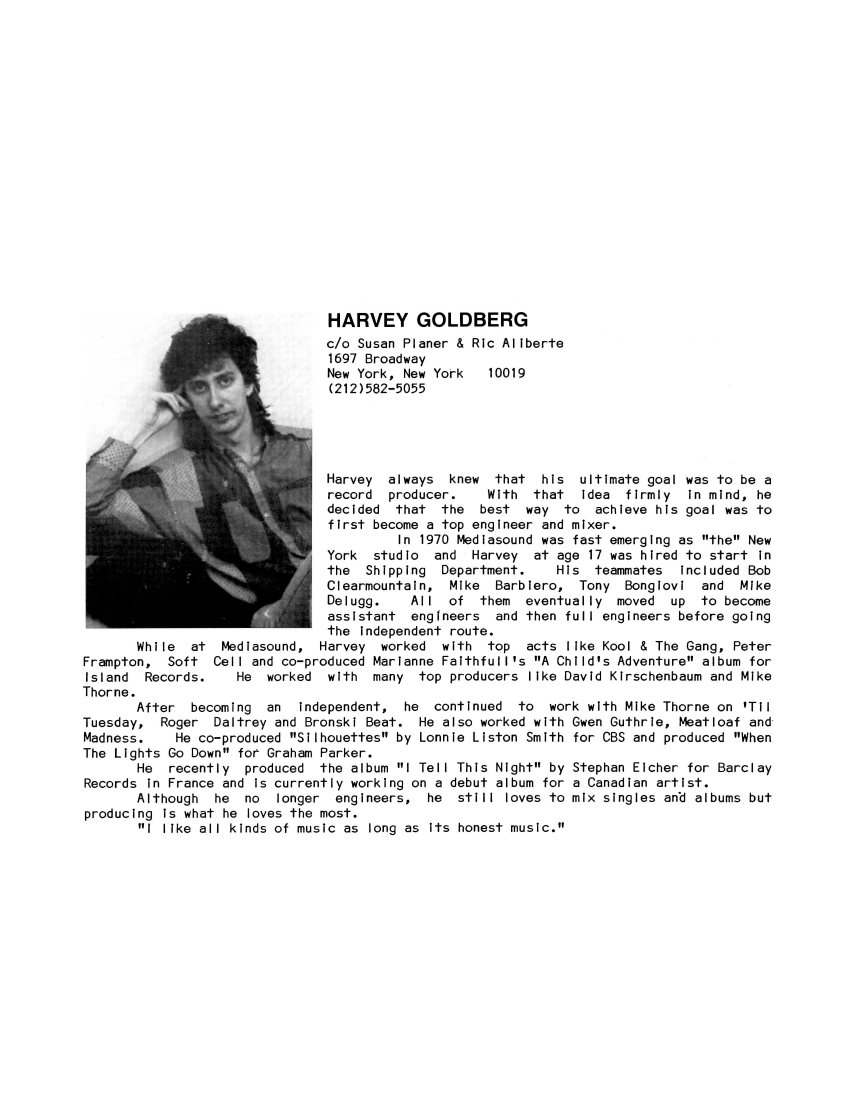 HARVEY GOLDBERG
c/o Susan Planer & Ric Aliberte
1697 Broadway
New York, New York 10019
(212)582-5055

Harvey always knew that his ultimate goal was to be a record producer. With that idea firmly in mind, he decided that the best way to achieve his goal was to first become a top engineer and mixer.

In 1970 Mediasound was fast emerging as "the" New York studio and Harvey at age 17 was hired to start in the Shipping Department. His teammates included Bob Clearmountain, Mike Barbiero, Tony Bongiovi and Mike Delugg. All of them eventually moved up to become assistant engineers and then full engineers before going the independent route.

While at Mediasound, Harvey worked with top acts like Kool & The Gang, Peter Frampton, Soft Cell and co-produced Marianne Faithfull's "A Child's Adventure" album for Island Records. He worked with many top producers like David Kirschenbaum and Mike Thorne.

After becoming an independent, he continued to work with Mike Thorne on 'Til Tuesday, Roger Daltrey and Bronski Beat. He also worked with Gwen Guthrie, Meatloaf and Madness. He co-produced "Silhouettes" by Lonnie Liston Smith for CBS and produced "When The Lights Go Down" for Graham Parker.

He recently produced the album "I Tell This Night" by Stephan Eicher for Barclay Records in France and is currently working on a debut album for a Canadian artist.

Although he no longer engineers, he still loves to mix singles and albums but producing is what he loves the most.

"I like all kinds of music as long as its honest music."